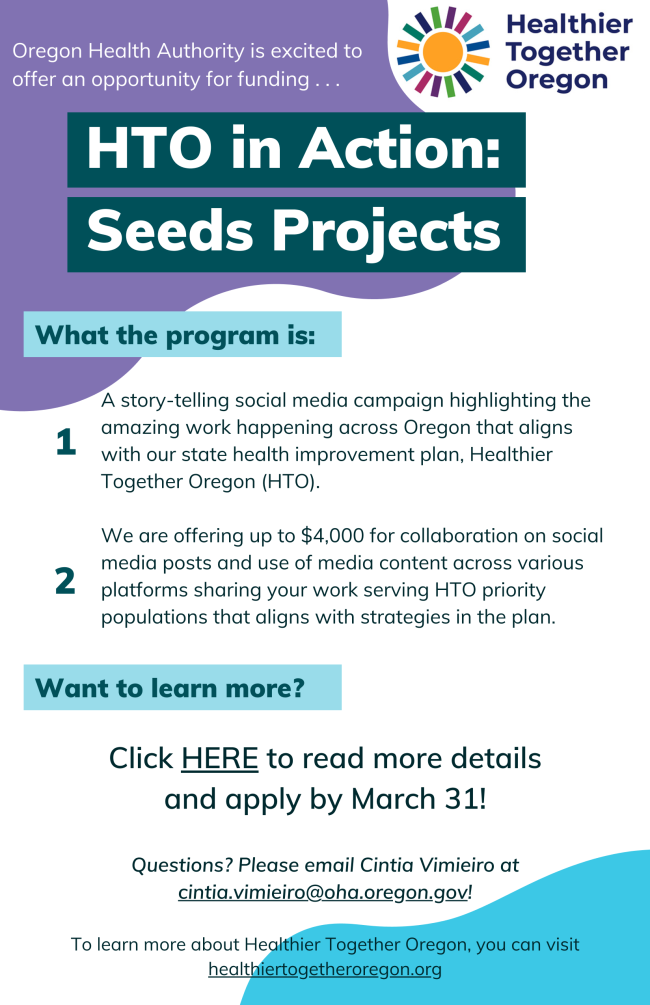 Oregon Health Authority is excited to offer an opportunity for funding . . .

Healthier Together Oregon

HTO in Action: Seeds Projects

What the program is:

1 A story-telling social media campaign highlighting the amazing work happening across Oregon that aligns with our state health improvement plan, Healthier Together Oregon (HTO).

2 We are offering up to $4,000 for collaboration on social media posts and use of media content across various platforms sharing your work serving HTO priority populations that aligns with strategies in the plan.

Want to learn more?

Click HERE to read more details and apply by March 31!

Questions? Please email Cintia Vimieiro at cintia.vimieiro@oha.oregon.gov!

To learn more about Healthier Together Oregon, you can visit healthiertogetheroregon.org